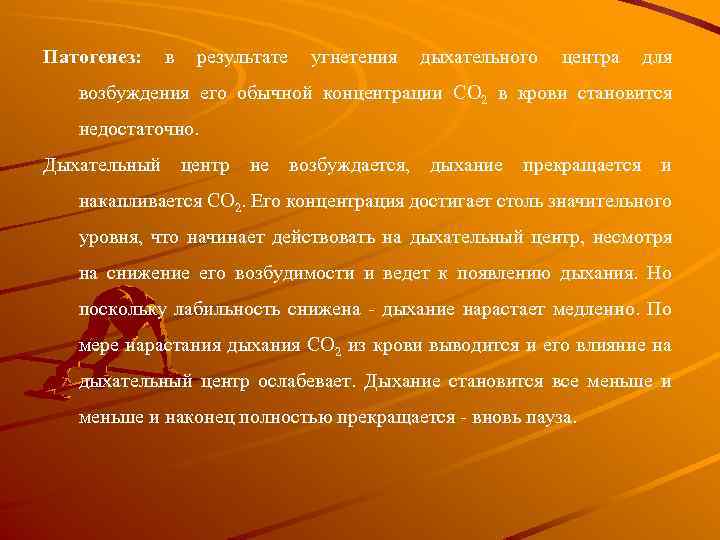 Патогенез: в результате угнетения дыхательного центра для возбуждения его обычной концентрации $CO_2$ в крови становится недостаточно.

Дыхательный центр не возбуждается, дыхание прекращается и накапливается $CO_2$. Его концентрация достигает столь значительного уровня, что начинает действовать на дыхательный центр, несмотря на снижение его возбудимости и ведет к появлению дыхания. Но поскольку лабильность снижена - дыхание нарастает медленно. По мере нарастания дыхания $CO_2$ из крови выводится и его влияние на дыхательный центр ослабевает. Дыхание становится все меньше и меньше и наконец полностью прекращается - вновь пауза.